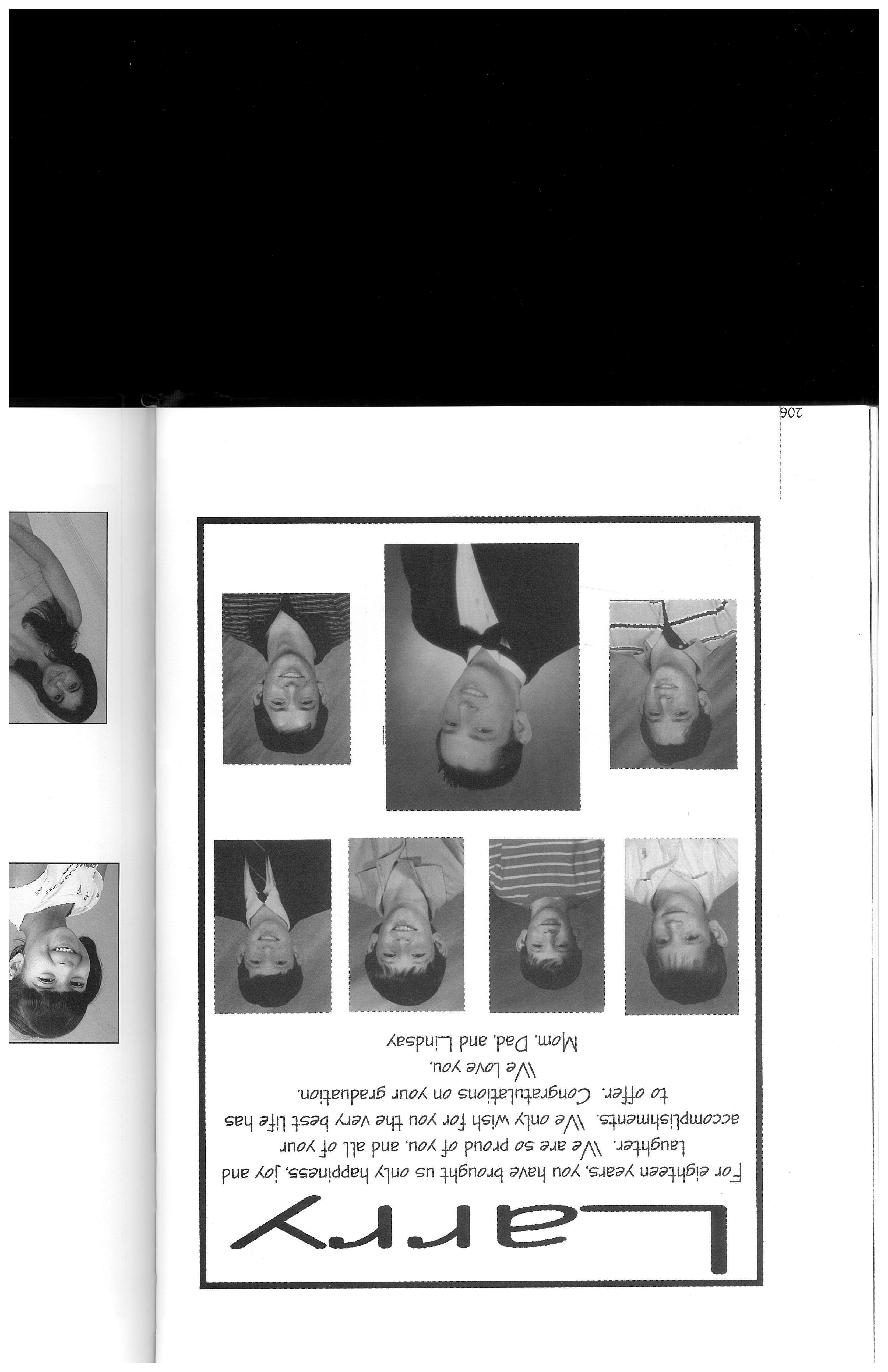 Larry

For eighteen years, you have brought us only happiness, joy and laughter. We are so proud of you, and all of your accomplishments. We only wish for you the very best life has to offer. Congratulations on your graduation.

We love you,
Mom, Dad, and Lindsay

206